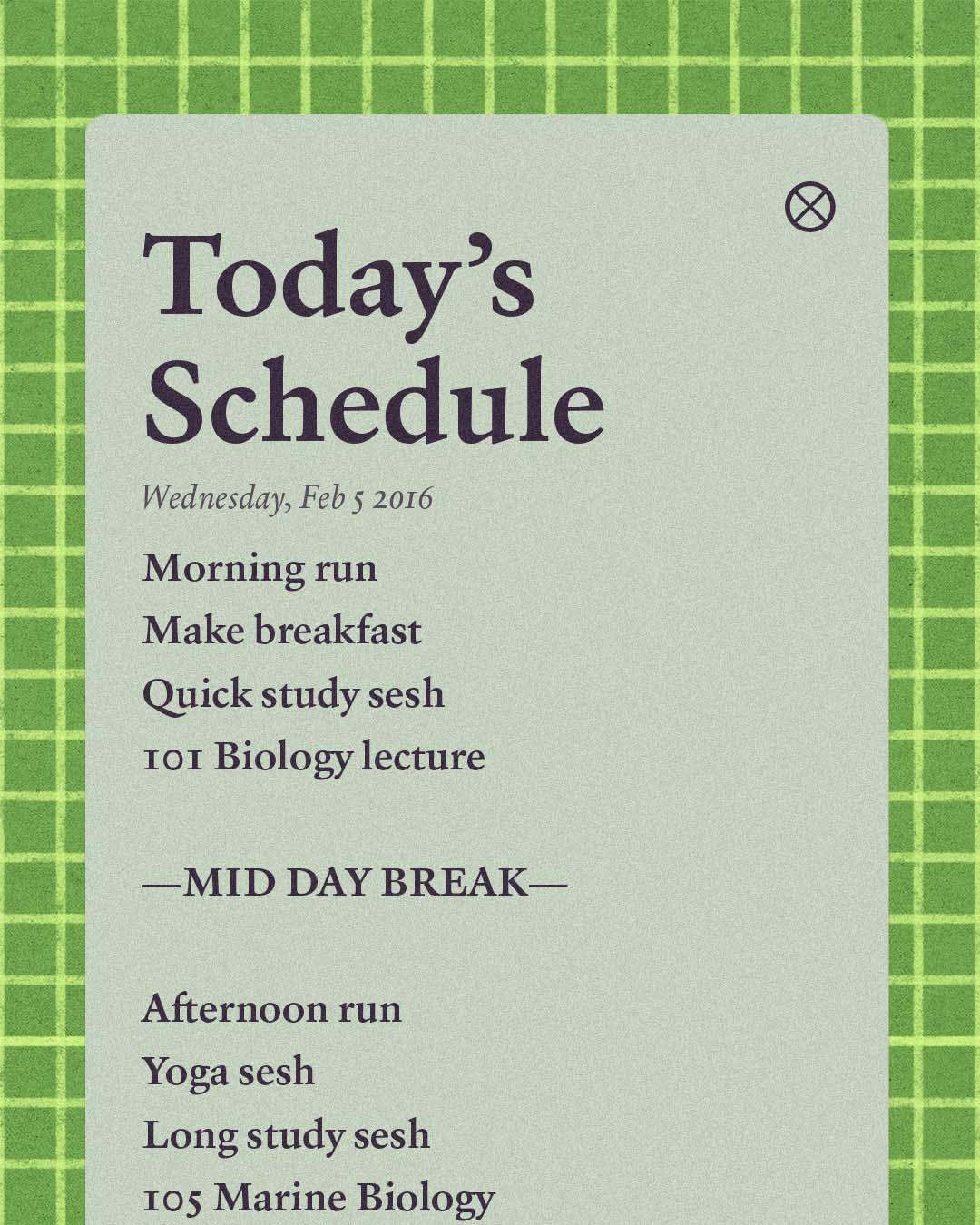 Today's Schedule

Wednesday, Feb 5 2016

Morning run
Make breakfast
Quick study sesh
101 Biology lecture

—MID DAY BREAK—

Afternoon run
Yoga sesh
Long study sesh
105 Marine Biology